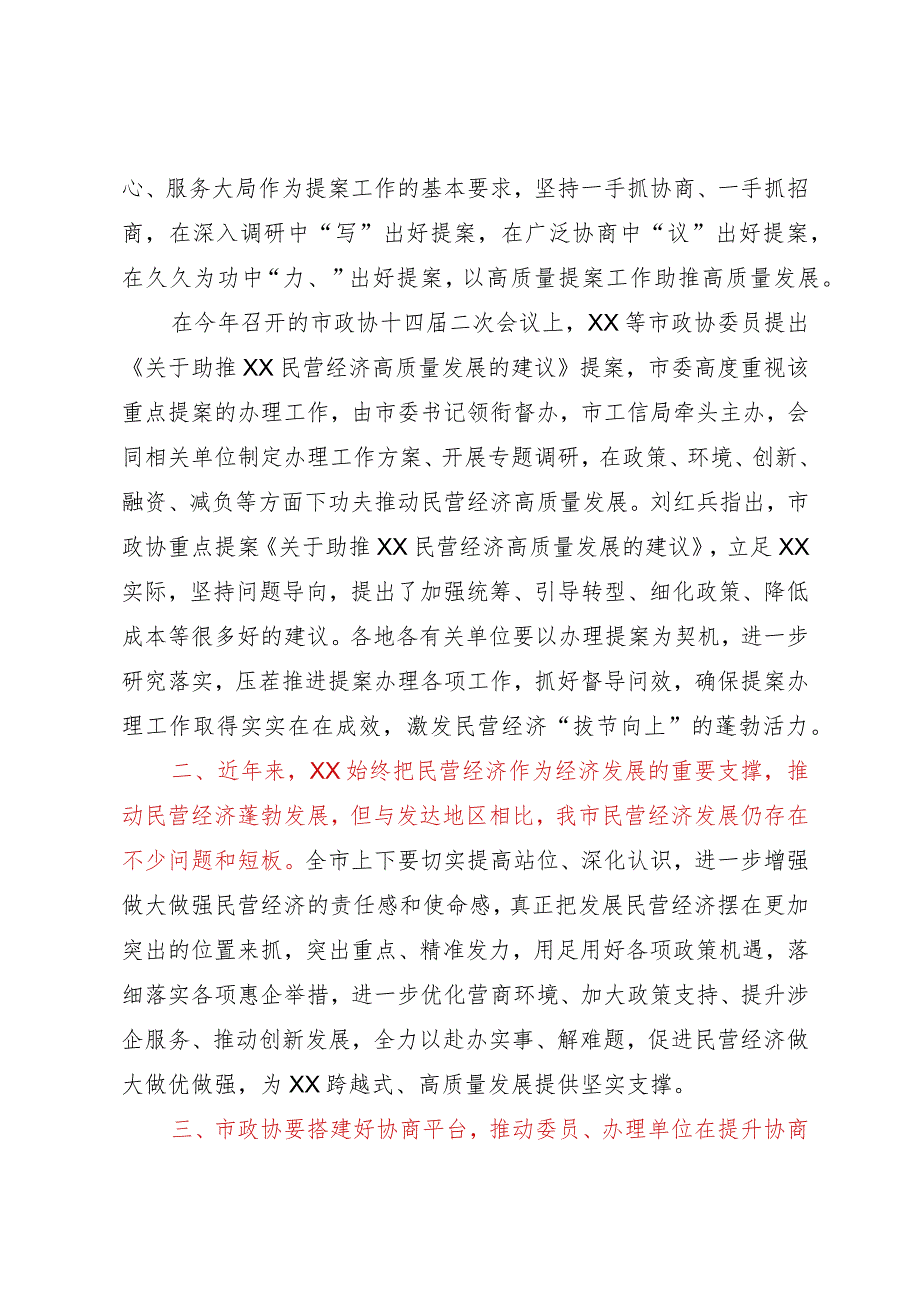 心、服务大局作为提案工作的基本要求，坚持一手抓协商、一手抓招商，在深入调研中“写”出好提案，在广泛协商中“议”出好提案，在久久为功中“力、”出好提案，以高质量提案工作助推高质量发展。

在今年召开的市政协十四届二次会议上，XX等市政协委员提出《关于助推XX民营经济高质量发展的建议》提案，市委高度重视该重点提案的办理工作，由市委书记领衔督办，市工信局牵头主办，会同相关单位制定办理工作方案、开展专题调研，在政策、环境、创新、融资、减负等方面下功夫推动民营经济高质量发展。刘红兵指出，市政协重点提案《关于助推XX民营经济高质量发展的建议》，立足XX实际，坚持问题导向，提出了加强统筹、引导转型、细化政策、降低成本等很多好的建议。各地各有关单位要以办理提案为契机，进一步研究落实，压茬推进提案办理各项工作，抓好督导问效，确保提案办理工作取得实实在在成效，激发民营经济“拔节向上”的蓬勃活力。

二、近年来，XX始终把民营经济作为经济发展的重要支撑，推动民营经济蓬勃发展，但与发达地区相比，我市民营经济发展仍存在不少问题和短板。全市上下要切实提高站位、深化认识，进一步增强做大做强民营经济的责任感和使命感，真正把发展民营经济摆在更加突出的位置来抓，突出重点、精准发力，用足用好各项政策机遇，落细落实各项惠企举措，进一步优化营商环境、加大政策支持、提升涉企服务、推动创新发展，全力以赴办实事、解难题，促进民营经济做大做优做强，为XX跨越式、高质量发展提供坚实支撑。

三、市政协要搭建好协商平台，推动委员、办理单位在提升协商